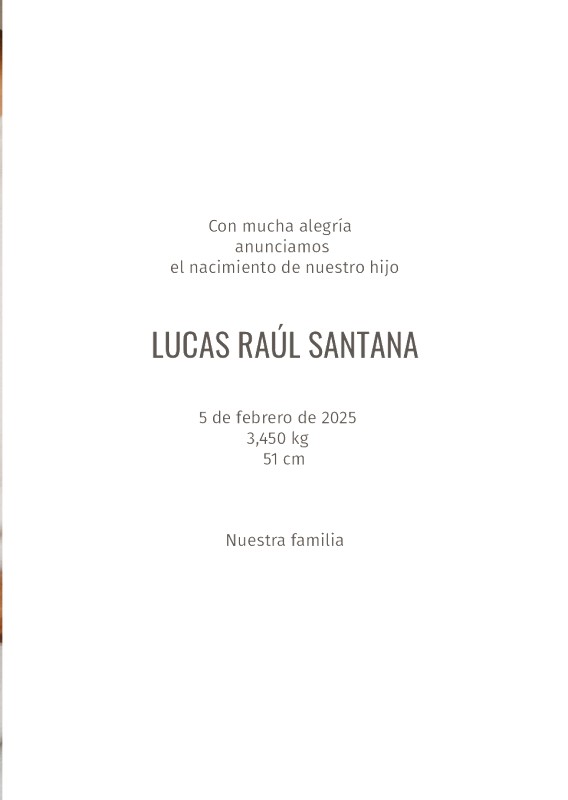 Con mucha alegría
anunciamos
el nacimiento de nuestro hijo

LUCAS RAÚL SANTANA

5 de febrero de 2025
3,450 kg
51 cm

Nuestra familia